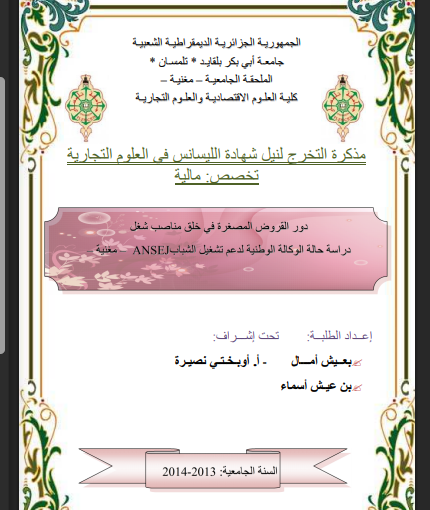 الجمهورية الجزائرية الديمقراطية الشعبية
جامعة أبي بكر بلقايد * تلمسان *
الملحقة الجامعية – مغنية –
كلية العلوم الاقتصادية والعلوم التجارية

مذكرة التخرج لنيل شهادة الليسانس في العلوم التجارية
تخصص: مالية

دور القروض المصغرة في خلق مناصب شغل
دراسة حالة الوكالة الوطنية لدعم تشغيل الشباب ANSEJ – مغنية –

إعداد الطلبة: تحت إشراف:
بعيش أمال - أ. أوبختي نصيرة
بن عيش أسماء

السنة الجامعية: 2013-2014